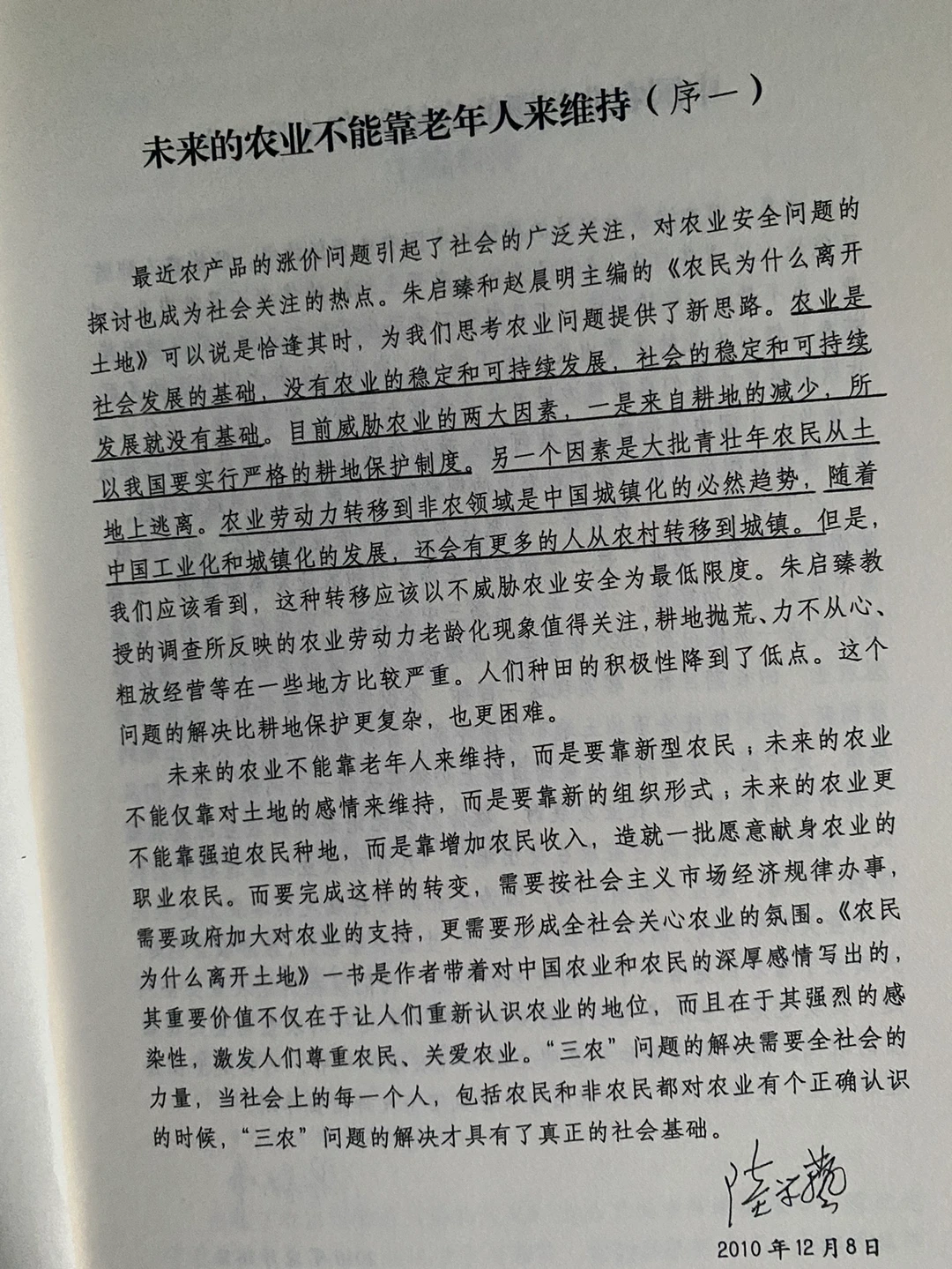 未来的农业不能靠老年人来维持（序一）

最近农产品的涨价问题引起了社会的广泛关注，对农业安全问题的探讨也成为社会关注的热点。朱启臻和赵晨明主编的《农民为什么离开土地》可以说是恰逢其时，为我们思考农业问题提供了新思路。农业是社会发展的基础，没有农业的稳定和可持续发展，社会的稳定和可持续发展就没有基础。目前威胁农业的两大因素，一是来自耕地的减少，所以我国要实行严格的耕地保护制度。另一个因素是大批青壮年农民从土地上逃离。农业劳动力转移到非农领域是中国城镇化的必然趋势，随着中国工业化和城镇化的发展，还会有更多的人从农村转移到城镇。但是，我们应该看到，这种转移应该以不威胁农业安全为最低限度。朱启臻教授的调查所反映的农业劳动力老龄化现象值得关注，耕地抛荒、力不从心、粗放经营等在一些地方比较严重。人们种田的积极性降到了低点。这个问题的解决比耕地保护更复杂，也更困难。

未来的农业不能靠老年人来维持，而是要靠新型农民；未来的农业不能仅靠对土地的感情来维持，而是要靠新的组织形式；未来的农业更不能靠强迫农民种地，而是靠增加农民收入，造就一批愿意献身农业的职业农民。而要完成这样的转变，需要按社会主义市场经济规律办事，需要政府加大对农业的支持，更需要形成全社会关心农业的氛围。《农民为什么离开土地》一书是作者带着对中国农业和农民的深厚感情写出的，其重要价值不仅在于让人们重新认识农业的地位，而且在于其强烈的感染性，激发人们尊重农民、关爱农业。“三农”问题的解决需要全社会的力量，当社会上的每一个人，包括农民和非农民都对农业有个正确认识的时候，“三农”问题的解决才具有了真正的社会基础。

陆学艺

2010年12月8日